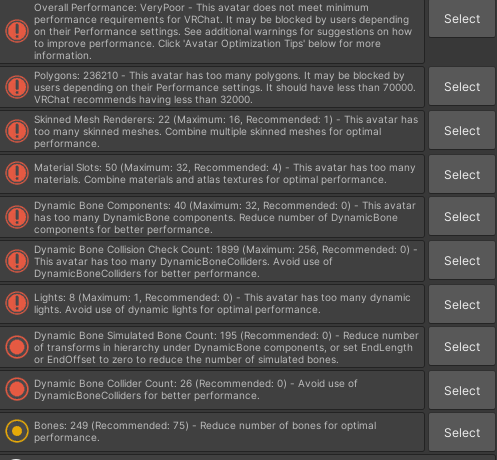 Overall Performance: VeryPoor - This avatar does not meet minimum performance requirements for VRChat. It may be blocked by users depending on their Performance settings. See additional warnings for suggestions on how to improve performance. Click 'Avatar Optimization Tips' below for more information.

Select

Polygons: 236210 - This avatar has too many polygons. It may be blocked by users depending on their Performance settings. It should have less than 70000. VRChat recommends having less than 32000.

Select

Skinned Mesh Renderers: 22 (Maximum: 16, Recommended: 1) - This avatar has too many skinned meshes. Combine multiple skinned meshes for optimal performance.

Select

Material Slots: 50 (Maximum: 32, Recommended: 4) - This avatar has too many materials. Combine materials and atlas textures for optimal performance.

Select

Dynamic Bone Components: 40 (Maximum: 32, Recommended: 0) - This avatar has too many DynamicBone components. Reduce number of DynamicBone components for better performance.

Select

Dynamic Bone Collision Check Count: 1899 (Maximum: 256, Recommended: 0) - This avatar has too many DynamicBoneColliders. Avoid use of DynamicBoneColliders for better performance.

Select

Lights: 8 (Maximum: 1, Recommended: 0) - This avatar has too many dynamic lights. Avoid use of dynamic lights for optimal performance.

Select

Dynamic Bone Simulated Bone Count: 195 (Recommended: 0) - Reduce number of transforms in hierarchy under DynamicBone components, or set EndLength or EndOffset to zero to reduce the number of simulated bones.

Select

Dynamic Bone Collider Count: 26 (Recommended: 0) - Avoid use of DynamicBoneColliders for better performance.

Select

Bones: 249 (Recommended: 75) - Reduce number of bones for optimal performance.

Select